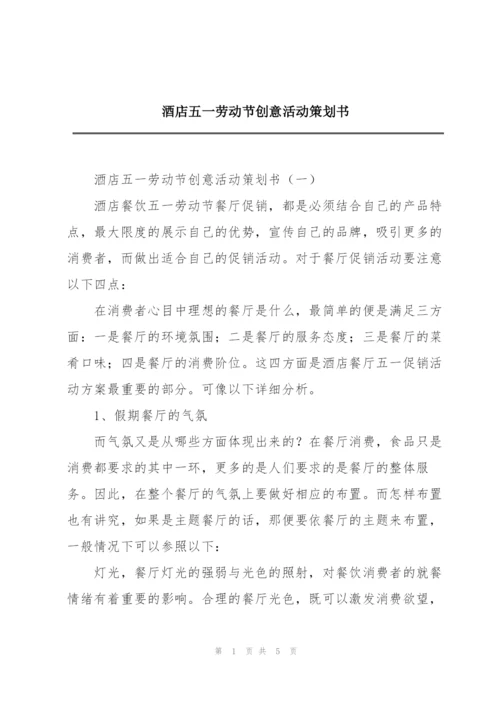 酒店五一劳动节创意活动策划书

酒店五一劳动节创意活动策划书（一）

酒店餐饮五一劳动节餐厅促销，都是必须结合自己的产品特点，最大限度的展示自己的优势，宣传自己的品牌，吸引更多的消费者，而做出适合自己的促销活动。对于餐厅促销活动要注意以下四点：

在消费者心目中理想的餐厅是什么，最简单的便是满足三方面：一是餐厅的环境氛围；二是餐厅的服务态度；三是餐厅的菜肴口味；四是餐厅的消费阶位。这四方面是酒店餐厅五一促销活动方案最重要的部分。可像以下详细分析。

1、假期餐厅的气氛

而气氛又是从哪些方面体现出来的？在餐厅消费，食品只是消费都要求的其中一环，更多的是人们要求的是餐厅的整体服务。因此，在整个餐厅的气氛上要做好相应的布置。而怎样布置也有讲究，如果是主题餐厅的话，那便要依餐厅的主题来布置，一般情况下可以参照以下：

灯光，餐厅灯光的强弱与光色的照射，对餐饮消费者的就餐情绪有着重要的影响。合理的餐厅光色，既可以激发消费欲望，

第 1 页 共 5 页